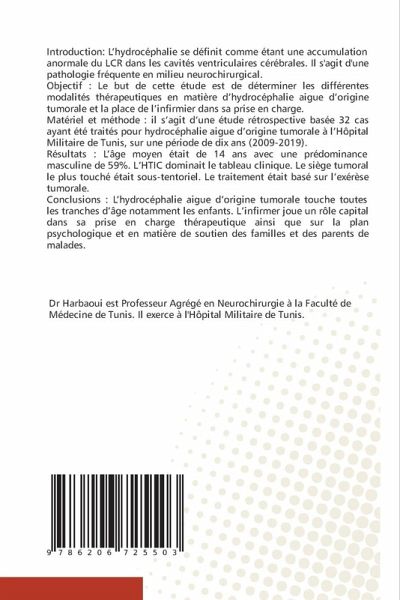 Introduction: L'hydrocéphalie se définit comme étant une accumulation anormale du LCR dans les cavités ventriculaires cérébrales. Il s'agit d'une pathologie fréquente en milieu neurochirurgical.
Objectif : Le but de cette étude est de déterminer les différentes modalités thérapeutiques en matière d'hydrocéphalie aigue d'origine tumorale et la place de l'infirmier dans sa prise en charge.
Matériel et méthode : il s'agit d'une étude rétrospective basée 32 cas ayant été traités pour hydrocéphalie aigue d'origine tumorale à l'Hôpital Militaire de Tunis, sur une période de dix ans (2009-2019).
Résultats : L'âge moyen était de 14 ans avec une prédominance masculine de 59%. L'HTIC dominait le tableau clinique. Le siège tumoral le plus touché était sous-tentoriel. Le traitement était basé sur l'exérèse tumorale.
Conclusions : L'hydrocéphalie aigue d'origine tumorale touche toutes les tranches d'âge notamment les enfants. L'infirmer joue un rôle capital dans sa prise en charge thérapeutique ainsi que sur la plan psychologique et en matière de soutien des familles et des parents de malades.

Dr Harbaoui est Professeur Agrégé en Neurochirurgie à la Faculté de Médecine de Tunis. Il exerce à l'Hôpital Militaire de Tunis.

9 786206 725503